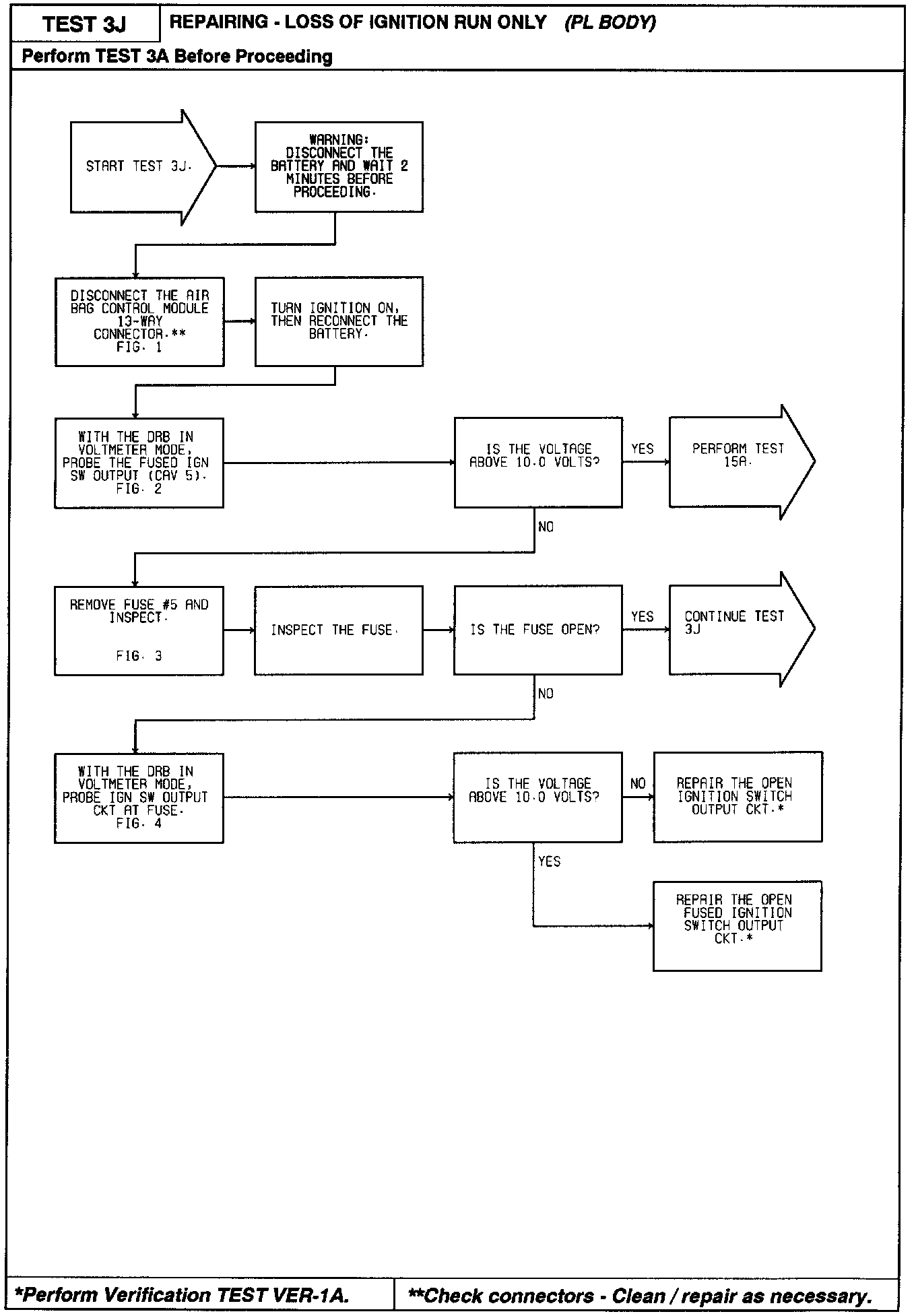 TEST 3J

REPAIRING - LOSS OF IGNITION RUN ONLY (PL BODY)

Perform TEST 3A Before Proceeding

START TEST 3J.

WARNING: DISCONNECT THE BATTERY AND WAIT 2 MINUTES BEFORE PROCEEDING.

DISCONNECT THE AIR BAG CONTROL MODULE 13-WAY CONNECTOR.** FIG. 1

TURN IGNITION ON, THEN RECONNECT THE BATTERY.

WITH THE DRB IN VOLTMETER MODE, PROBE THE FUSED IGN SW OUTPUT (CAV 5). FIG. 2

IS THE VOLTAGE ABOVE 10.0 VOLTS?

YES

PERFORM TEST 15A.

NO

REMOVE FUSE #5 AND INSPECT. FIG. 3

INSPECT THE FUSE.

IS THE FUSE OPEN?

YES

CONTINUE TEST 3J

NO

WITH THE DRB IN VOLTMETER MODE, PROBE IGN SW OUTPUT CKT AT FUSE. FIG. 4

IS THE VOLTAGE ABOVE 10.0 VOLTS?

NO

REPAIR THE OPEN IGNITION SWITCH OUTPUT CKT.*

YES

REPAIR THE OPEN FUSED IGNITION SWITCH OUTPUT CKT.*

*Perform Verification TEST VER-1A.

**Check connectors - Clean / repair as necessary.